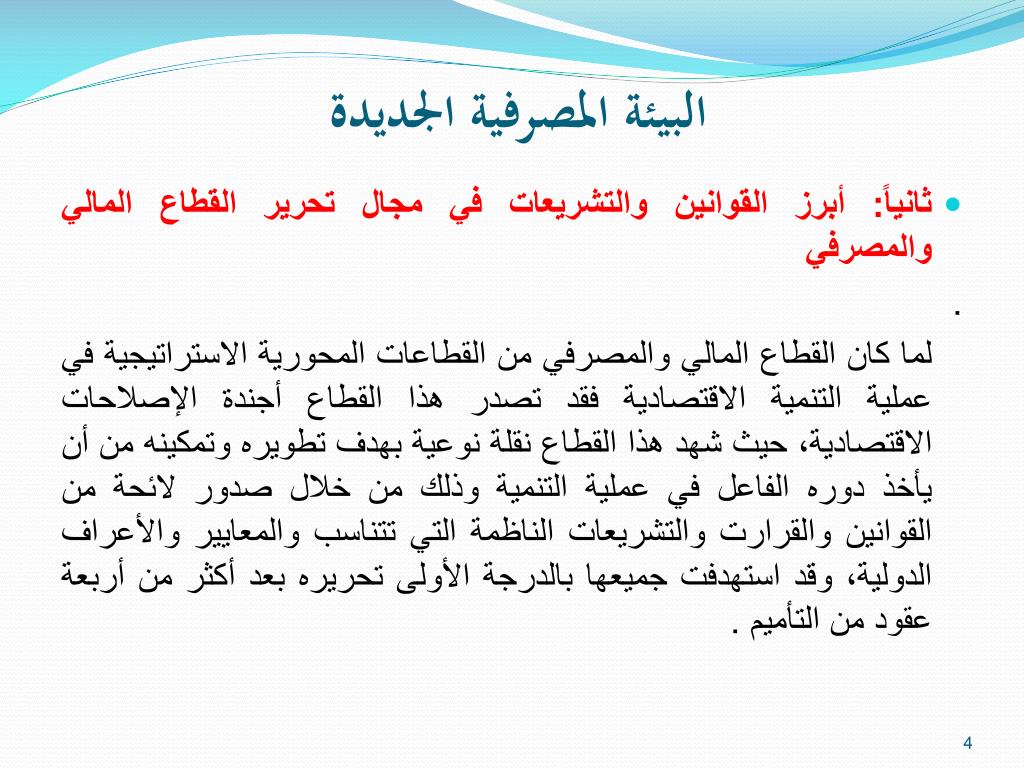 البيئة المصرفية الجديدة

• ثانياً: أبرز القوانين والتشريعات في مجال تحرير القطاع المالي والمصرفي

.

لما كان القطاع المالي والمصرفي من القطاعات المحورية الاستراتيجية في عملية التنمية الاقتصادية فقد تصدر هذا القطاع أجندة الإصلاحات الاقتصادية، حيث شهد هذا القطاع نقلة نوعية بهدف تطويره وتمكينه من أن يأخذ دوره الفاعل في عملية التنمية وذلك من خلال صدور لائحة من القوانين والقرارت والتشريعات الناظمة التي تتناسب والمعايير والأعراف الدولية، وقد استهدفت جميعها بالدرجة الأولى تحريره بعد أكثر من أربعة عقود من التأميم .

4